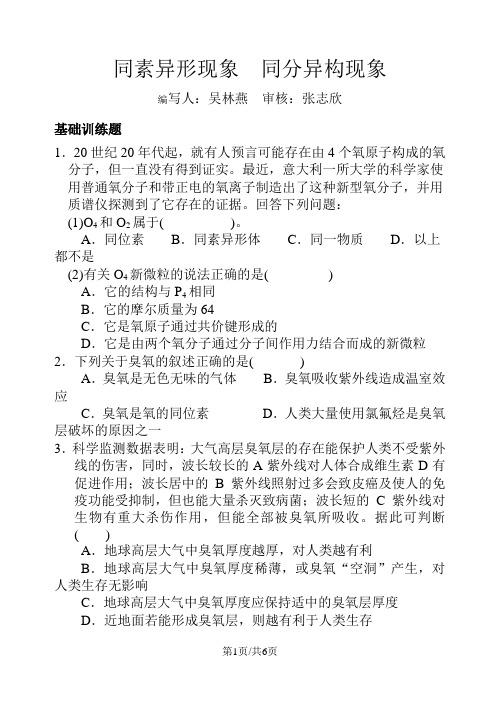 同素异形现象　同分异构现象

编写人：吴林燕　审核：张志欣

基础训练题

1．20 世纪 20 年代起，就有人预言可能存在由 4 个氧原子构成的氧分子，但一直没有得到证实。最近，意大利一所大学的科学家使用普通氧分子和带正电的氧离子制造出了这种新型氧分子，并用质谱仪探测到了它存在的证据。回答下列问题：

(1)$O_4$ 和 $O_2$ 属于(　　　)。

A．同位素　　B．同素异形体　　C．同一物质　　D．以上都不是

(2)有关 $O_4$ 新微粒的说法正确的是(　　　)

A．它的结构与 $P_4$ 相同

B．它的摩尔质量为 64

C．它是氧原子通过共价键形成的

D．它是由两个氧分子通过分子间作用力结合而成的新微粒

2．下列关于臭氧的叙述正确的是(　　　)

A．臭氧是无色无味的气体　　B．臭氧吸收紫外线造成温室效应

C．臭氧是氧的同位素　　D．人类大量使用氯氟烃是臭氧层破坏的原因之一

3．科学监测数据表明：大气高层臭氧层的存在能保护人类不受紫外线的伤害，同时，波长较长的 A 紫外线对人体合成维生素 D 有促进作用；波长居中的 B 紫外线照射过多会致皮癌及使人的免疫功能受抑制，但也能大量杀灭致病菌；波长短的 C 紫外线对生物有重大杀伤作用，但能全部被臭氧所吸收。据此可判断(　　)

A．地球高层大气中臭氧厚度越厚，对人类越有利

B．地球高层大气中臭氧厚度稀薄，或臭氧“空洞”产生，对人类生存无影响

C．地球高层大气中臭氧厚度应保持适中的臭氧层厚度

D．近地面若能形成臭氧层，则越有利于人类生存

第1页/共6页